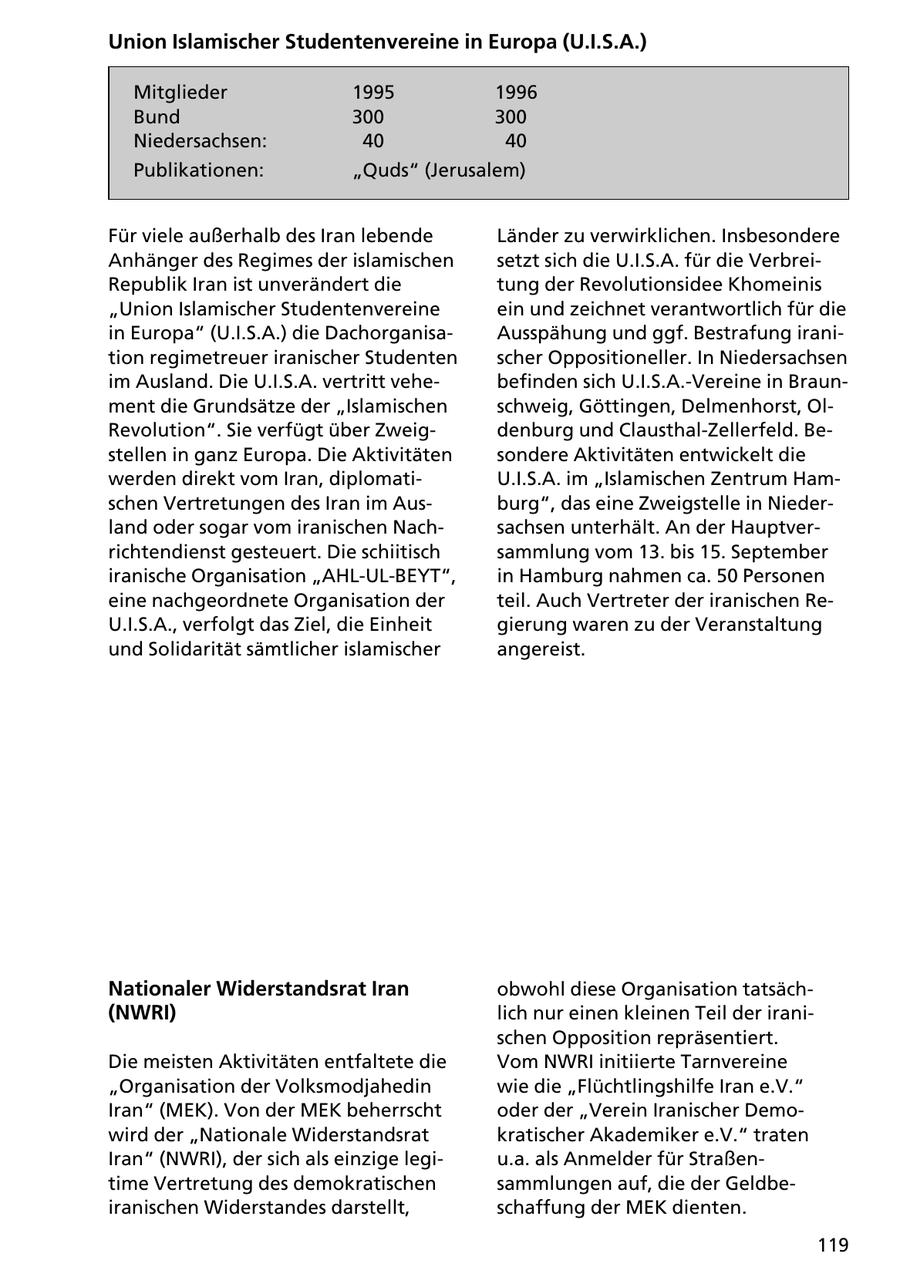 Union Islamischer Studentenvereine in Europa (U.I.S.A.)

| Mitglieder | 1995 | 1996 |
|---|---|---|
| Bund | 300 | 300 |
| Niedersachsen: | 40 | 40 |
| Publikationen: | „Quds“ (Jerusalem) | |

Für viele außerhalb des Iran lebende Anhänger des Regimes der islamischen Republik Iran ist unverändert die „Union Islamischer Studentenvereine in Europa“ (U.I.S.A.) die Dachorganisation regimetreuer iranischer Studenten im Ausland. Die U.I.S.A. vertritt vehement die Grundsätze der „Islamischen Revolution“. Sie verfügt über Zweigstellen in ganz Europa. Die Aktivitäten werden direkt vom Iran, diplomatischen Vertretungen des Iran im Ausland oder sogar vom iranischen Nachrichtendienst gesteuert. Die schiitisch iranische Organisation „AHL-UL-BEYT“, eine nachgeordnete Organisation der U.I.S.A., verfolgt das Ziel, die Einheit und Solidarität sämtlicher islamischer

Länder zu verwirklichen. Insbesondere setzt sich die U.I.S.A. für die Verbreitung der Revolutionsidee Khomeinis ein und zeichnet verantwortlich für die Ausspähung und ggf. Bestrafung iranischer Oppositioneller. In Niedersachsen befinden sich U.I.S.A.-Vereine in Braunschweig, Göttingen, Delmenhorst, Oldenburg und Clausthal-Zellerfeld. Besondere Aktivitäten entwickelt die U.I.S.A. im „Islamischen Zentrum Hamburg“, das eine Zweigstelle in Niedersachsen unterhält. An der Hauptversammlung vom 13. bis 15. September in Hamburg nahmen ca. 50 Personen teil. Auch Vertreter der iranischen Regierung waren zu der Veranstaltung angereist.

Nationaler Widerstandsrat Iran (NWRI)

Die meisten Aktivitäten entfaltete die „Organisation der Volksmodjahedin Iran“ (MEK). Von der MEK beherrscht wird der „Nationale Widerstandsrat Iran“ (NWRI), der sich als einzige legitime Vertretung des demokratischen iranischen Widerstandes darstellt,

obwohl diese Organisation tatsächlich nur einen kleinen Teil der iranischen Opposition repräsentiert. Vom NWRI initiierte Tarnvereine wie die „Flüchtlingshilfe Iran e.V.“ oder der „Verein Iranischer Demokratischer Akademiker e.V.“ traten u.a. als Anmelder für Straßensammlungen auf, die der Geldbeschaffung der MEK dienten.

119